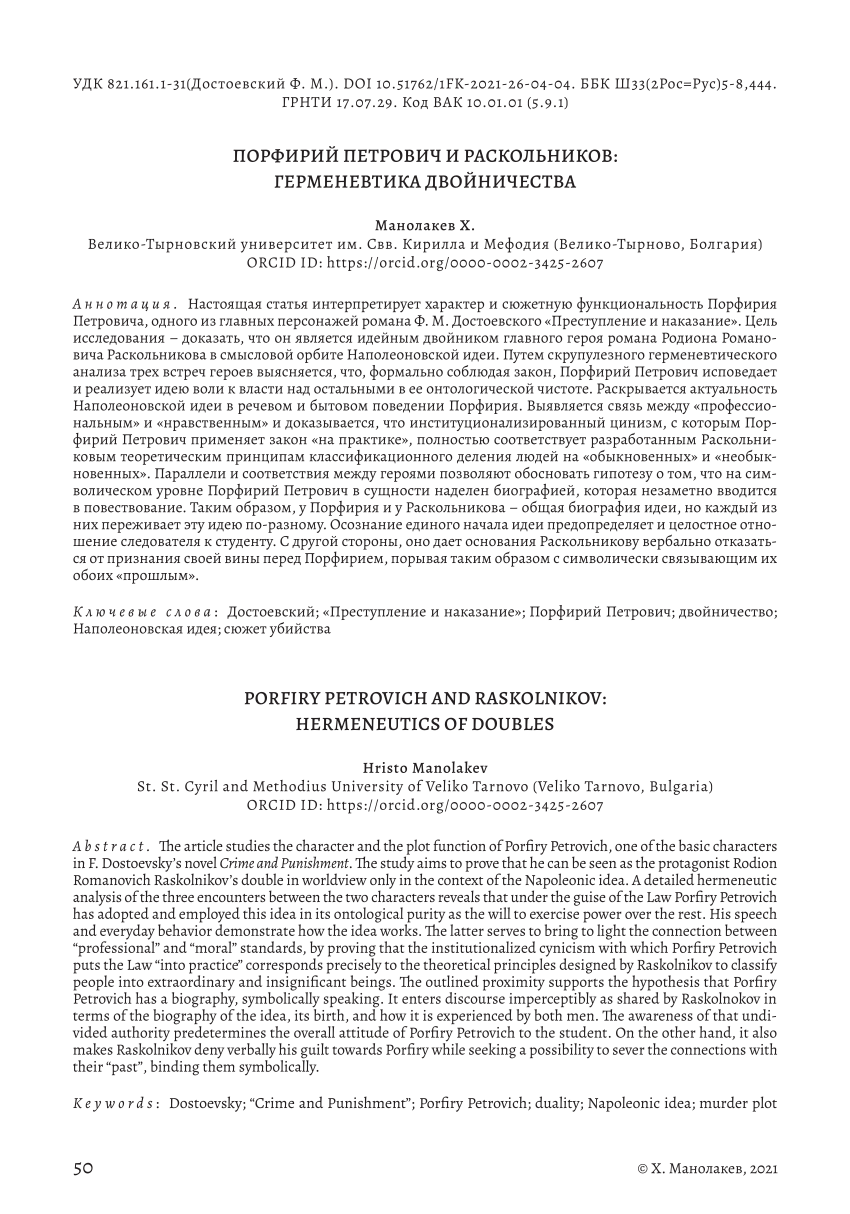 УДК 821.161.1-31(Достоевский Ф. М.). DOI 10.51762/1FK-2021-26-04-04. ББК Ш33(2Рос=Рус)5-8,444. ГРНТИ 17.07.29. Код ВАК 10.01.01 (5.9.1)

ПОРФИРИЙ ПЕТРОВИЧ И РАСКОЛЬНИКОВ: ГЕРМЕНЕВТИКА ДВОЙНИЧЕСТВА

Манолакев Х.
Велико-Тырновский университет им. Свв. Кирилла и Мефодия (Велико-Тырново, Болгария)
ORCID ID: https://orcid.org/0000-0002-3425-2607

Аннотация. Настоящая статья интерпретирует характер и сюжетную функциональность Порфирия Петровича, одного из главных персонажей романа Ф. М. Достоевского «Преступление и наказание». Цель исследования – доказать, что он является идейным двойником главного героя романа Родиона Романовича Раскольникова в смысловой орбите Наполеоновской идеи. Путем скрупулезного герменевтического анализа трех встреч героев выясняется, что, формально соблюдая закон, Порфирий Петрович исповедает и реализует идею воли к власти над остальными в ее онтологической чистоте. Раскрывается актуальность Наполеоновской идеи в речевом и бытовом поведении Порфирия. Выявляется связь между «профессиональным» и «нравственным» и доказывается, что институционализированный цинизм, с которым Порфирий Петрович применяет закон «на практике», полностью соответствует разработанным Раскольниковым теоретическим принципам классификационного деления людей на «обыкновенных» и «необыкновенных». Параллели и соответствия между героями позволяют обосновать гипотезу о том, что на символическом уровне Порфирий Петрович в сущности наделен биографией, которая незаметно вводится в повествование. Таким образом, у Порфирия и у Раскольникова – общая биография идеи, но каждый из них переживает эту идею по-разному. Осознание единого начала идеи предопределяет и целостное отношение следователя к студенту. С другой стороны, оно дает основания Раскольникову вербально отказаться от признания своей вины перед Порфирием, порывая таким образом с символически связывающим их обоих «прошлым».

Ключевые слова: Достоевский; «Преступление и наказание»; Порфирий Петрович; двойничество; Наполеоновская идея; сюжет убийства

PORFIRY PETROVICH AND RASKOLNIKOV: HERMENEUTICS OF DOUBLES

Hristo Manolakev
St. St. Cyril and Methodius University of Veliko Tarnovo (Veliko Tarnovo, Bulgaria)
ORCID ID: https://orcid.org/0000-0002-3425-2607

Abstract. The article studies the character and the plot function of Porfiry Petrovich, one of the basic characters in F. Dostoevsky's novel Crime and Punishment. The study aims to prove that he can be seen as the protagonist Rodion Romanovich Raskolnikov's double in worldview only in the context of the Napoleonic idea. A detailed hermeneutic analysis of the three encounters between the two characters reveals that under the guise of the Law Porfiry Petrovich has adopted and employed this idea in its ontological purity as the will to exercise power over the rest. His speech and everyday behavior demonstrate how the idea works. The latter serves to bring to light the connection between "professional" and "moral" standards, by proving that the institutionalized cynicism with which Porfiry Petrovich puts the Law "into practice" corresponds precisely to the theoretical principles designed by Raskolnikov to classify people into extraordinary and insignificant beings. The outlined proximity supports the hypothesis that Porfiry Petrovich has a biography, symbolically speaking. It enters discourse imperceptibly as shared by Raskolnokov in terms of the biography of the idea, its birth, and how it is experienced by both men. The awareness of that undivided authority predetermines the overall attitude of Porfiry Petrovich to the student. On the other hand, it also makes Raskolnikov deny verbally his guilt towards Porfiry while seeking a possibility to sever the connections with their "past", binding them symbolically.

Keywords: Dostoevsky; "Crime and Punishment"; Porfiry Petrovich; duality; Napoleonic idea; murder plot

50

© Х. Манолакев, 2021